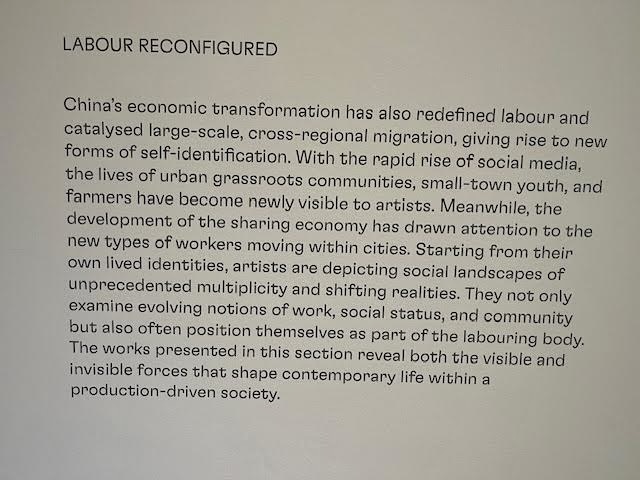 LABOUR RECONFIGURED

China's economic transformation has also redefined labour and catalysed large-scale, cross-regional migration, giving rise to new forms of self-identification. With the rapid rise of social media, the lives of urban grassroots communities, small-town youth, and farmers have become newly visible to artists. Meanwhile, the development of the sharing economy has drawn attention to the new types of workers moving within cities. Starting from their own lived identities, artists are depicting social landscapes of unprecedented multiplicity and shifting realities. They not only examine evolving notions of work, social status, and community but also often position themselves as part of the labouring body. The works presented in this section reveal both the visible and invisible forces that shape contemporary life within a production-driven society.